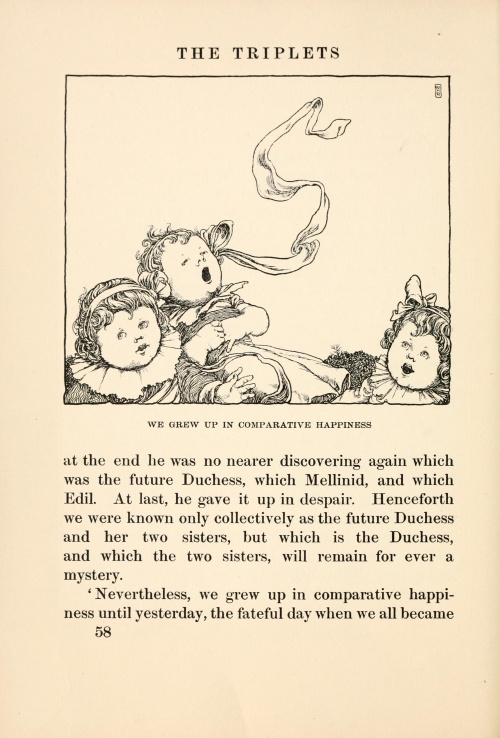 THE TRIPLETS

WE GREW UP IN COMPARATIVE HAPPINESS

at the end he was no nearer discovering again which was the future Duchess, which Mellinid, and which Edil. At last, he gave it up in despair. Henceforth we were known only collectively as the future Duchess and her two sisters, but which is the Duchess, and which the two sisters, will remain for ever a mystery.

'Nevertheless, we grew up in comparative happiness until yesterday, the fateful day when we all became

58